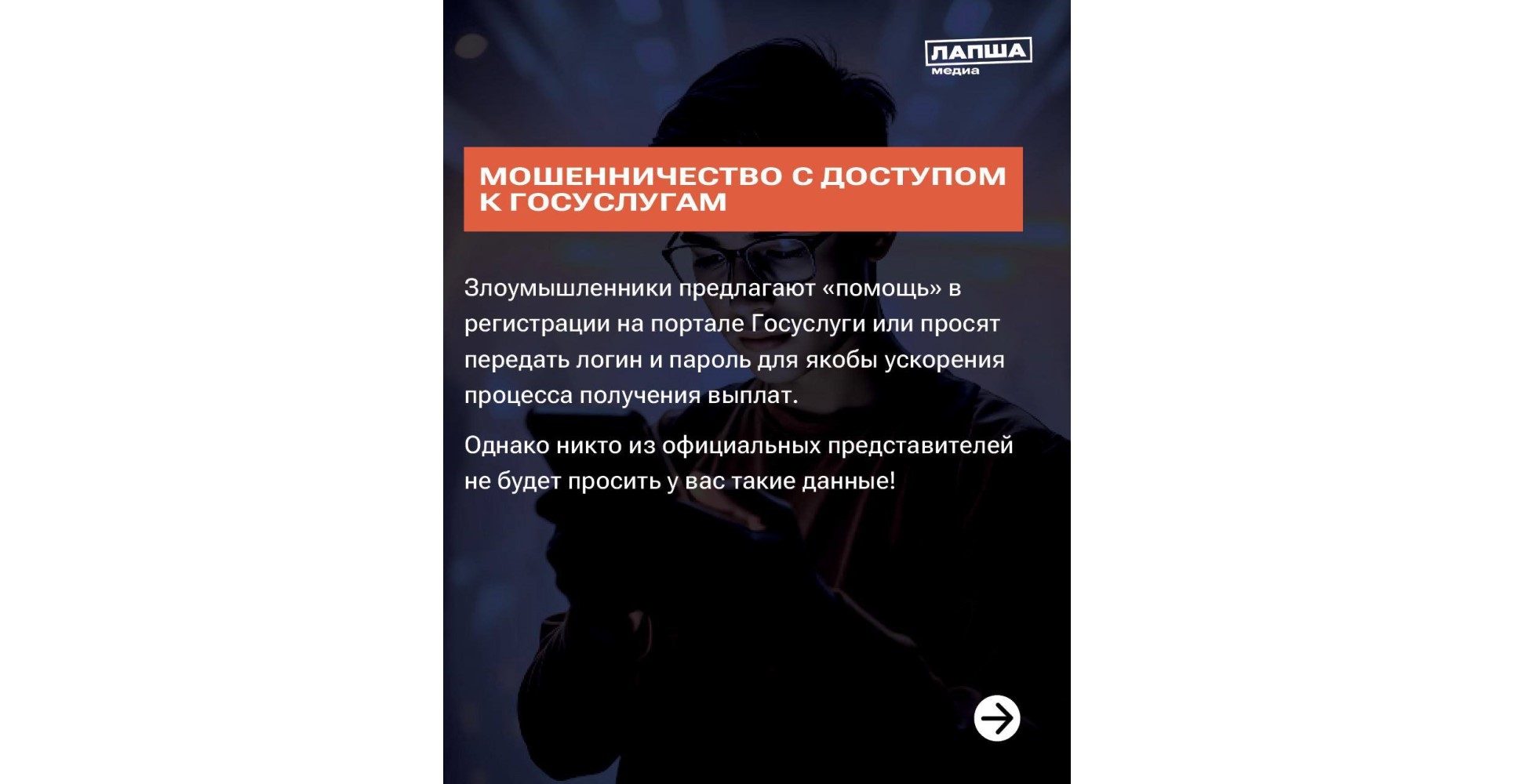 ЛАПША
медиа

МОШЕННИЧЕСТВО С ДОСТУПОМ К ГОСУСЛУГАМ

Злоумышленники предлагают «помощь» в регистрации на портале Госуслуги или просят передать логин и пароль для якобы ускорения процесса получения выплат.

Однако никто из официальных представителей не будет просить у вас такие данные!